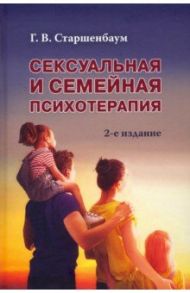 Г. В. Старшенбаум

СЕКСУАЛЬНАЯ И СЕМЕЙНАЯ ПСИХОТЕРАПИЯ

2-е издание